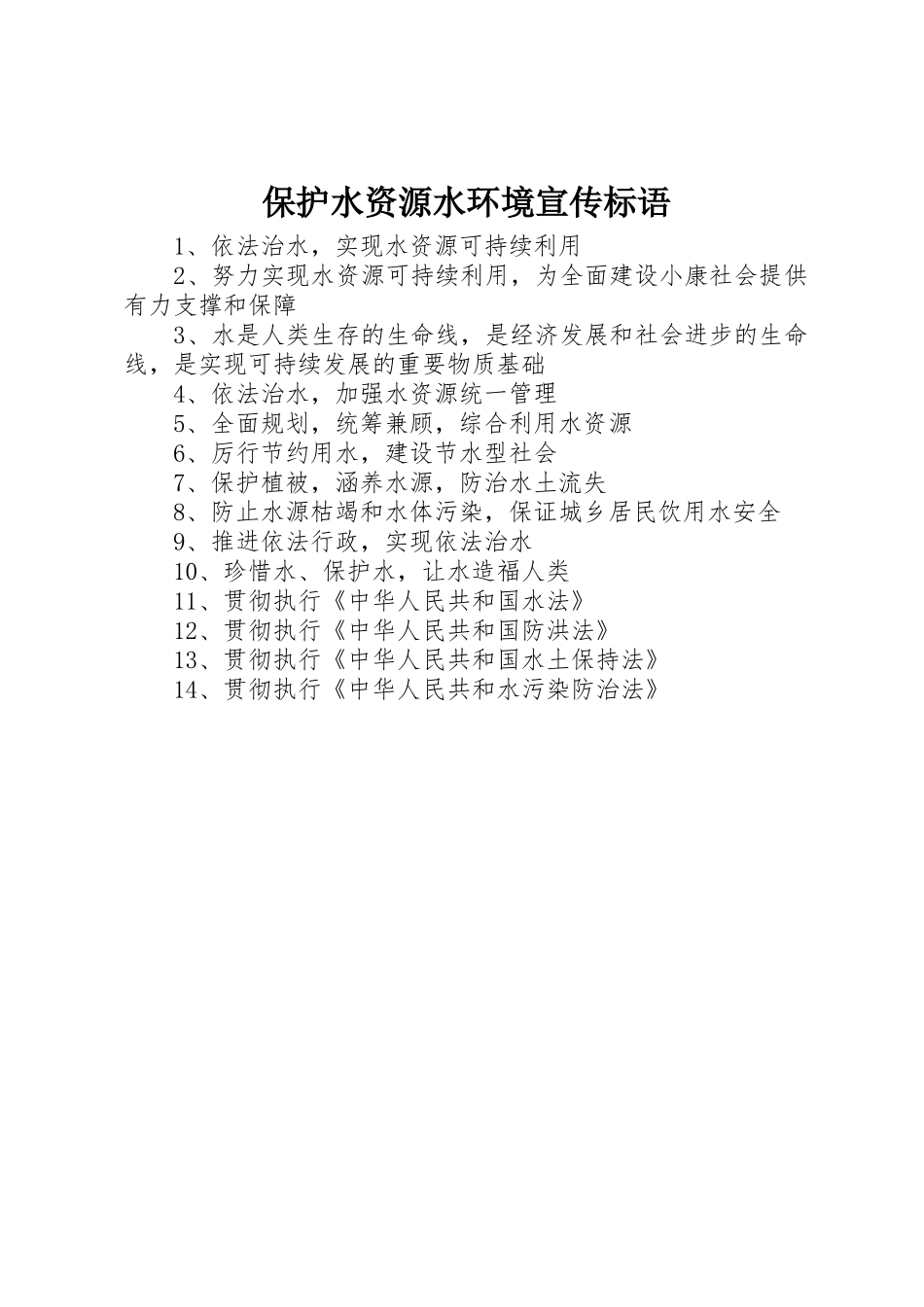 保护水资源水环境宣传标语

1、依法治水，实现水资源可持续利用

2、努力实现水资源可持续利用，为全面建设小康社会提供有力支撑和保障

3、水是人类生存的生命线，是经济发展和社会进步的生命线，是实现可持续发展的重要物质基础

4、依法治水，加强水资源统一管理

5、全面规划，统筹兼顾，综合利用水资源

6、厉行节约用水，建设节水型社会

7、保护植被，涵养水源，防治水土流失

8、防止水源枯竭和水体污染，保证城乡居民饮用水安全

9、推进依法行政，实现依法治水

10、珍惜水、保护水，让水造福人类

11、贯彻执行《中华人民共和国水法》

12、贯彻执行《中华人民共和国防洪法》

13、贯彻执行《中华人民共和国水土保持法》

14、贯彻执行《中华人民共和水污染防治法》